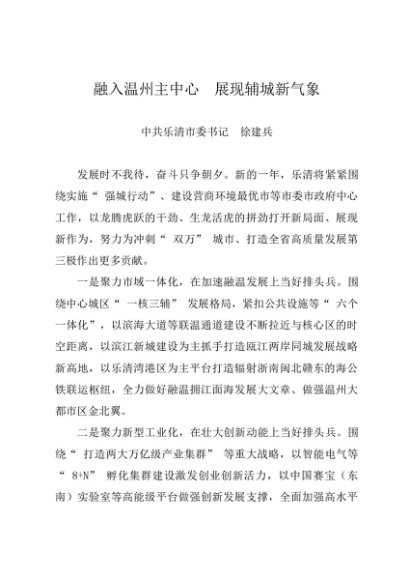 融入温州主中心　展现辅城新气象

中共乐清市委书记　徐建兵

发展时不我待，奋斗只争朝夕。新的一年，乐清将紧紧围绕实施“强城行动”、建设营商环境最优市等市委市政府中心工作，以龙腾虎跃的干劲、生龙活虎的拼劲打开新局面、展现新作为，努力为冲刺“双万”城市、打造全省高质量发展第三极作出更多贡献。

一是聚力市域一体化，在加速融温发展上当好排头兵。围绕中心城区“一核三辅”发展格局，紧扣公共设施等“六个一体化”，以滨海大道等联温通道建设不断拉近与核心区的时空距离，以滨江新城建设为主抓手打造瓯江两岸同城发展战略新高地，以乐清湾港区为主平台打造辐射浙南闽北赣东的海公铁联运枢纽，全力做好融温拥江面海发展大文章、做强温州大都市区金北翼。

二是聚力新型工业化，在壮大创新动能上当好排头兵。围绕“打造两大万亿级产业集群”等重大战略，以智能电气等“8+N”孵化集群建设激发创业创新活力，以中国赛宝（东南）实验室等高能级平台做强创新发展支撑，全面加强高水平